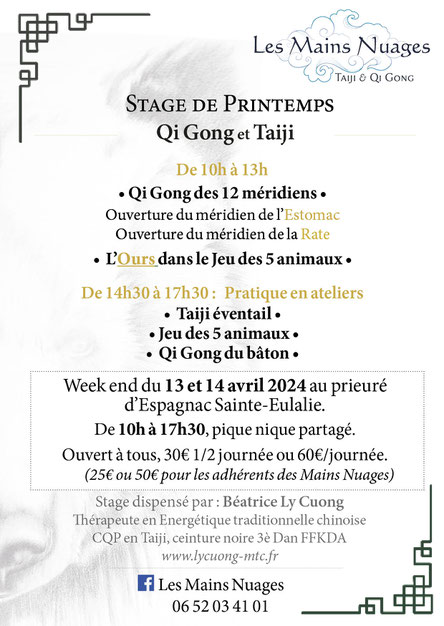 Les Mains Nuages
Taiji & Qi Gong

Stage de Printemps
Qi Gong et Taiji

De 10h à 13h
• Qi Gong des 12 méridiens •
Ouverture du méridien de l'Estomac
Ouverture du méridien de la Rate
• L'Ours dans le Jeu des 5 animaux •

De 14h30 à 17h30 : Pratique en ateliers
• Taiji éventail •
• Jeu des 5 animaux •
• Qi Gong du bâton •

Week end du 13 et 14 avril 2024 au prieuré d'Espagnac Sainte-Eulalie.
De 10h à 17h30, pique nique partagé.
Ouvert à tous, 30€ 1/2 journée ou 60€/journée.
(25€ ou 50€ pour les adhérents des Mains Nuages)

Stage dispensé par : Béatrice Ly Cuong
Thérapeute en Energétique traditionnelle chinoise
CQP en Taiji, ceinture noire 3è Dan FFKDA
www.lycuong-mtc.fr

Les Mains Nuages
06 52 03 41 01